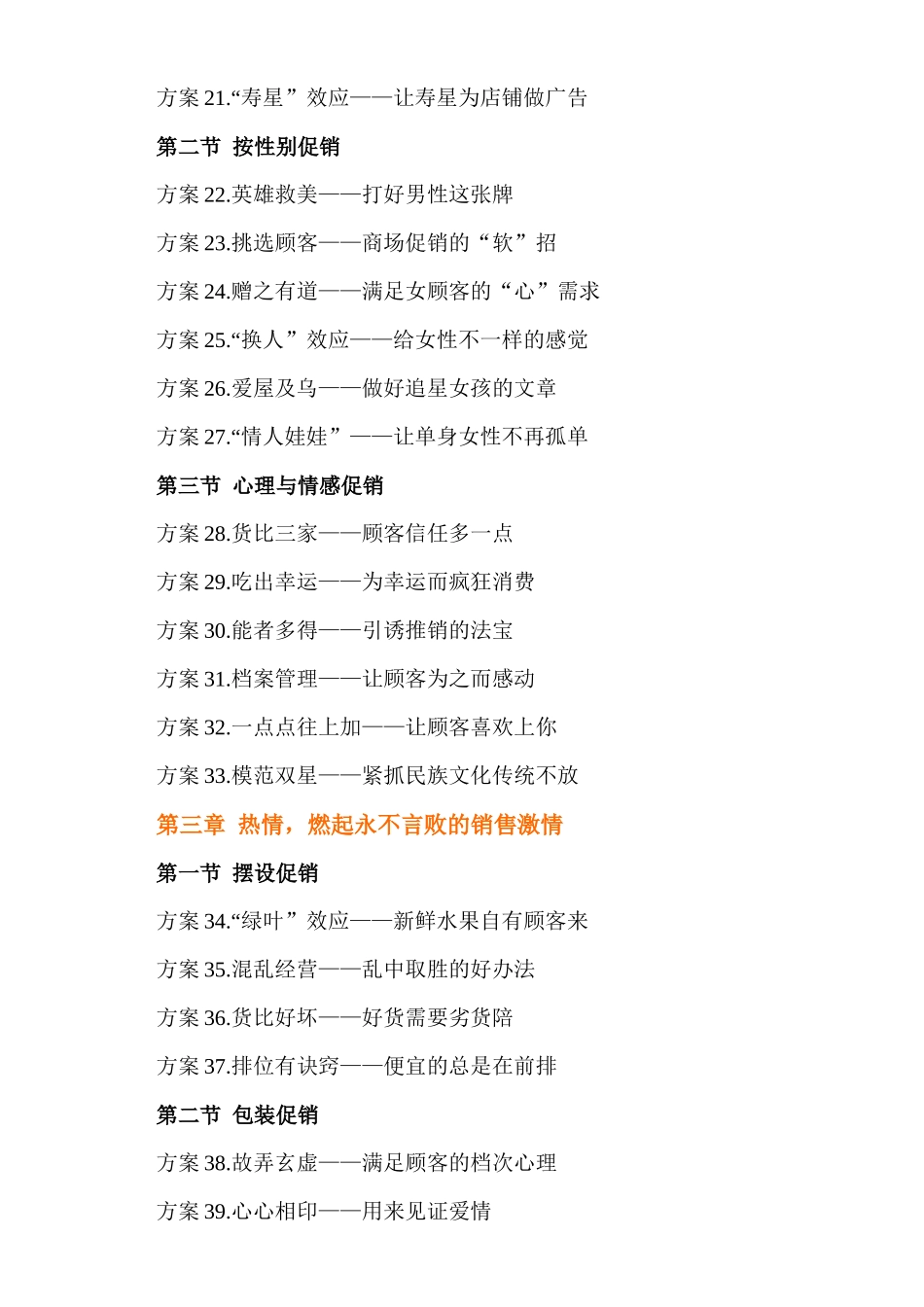 方案 21.“寿星”效应——让寿星为店铺做广告

第二节 按性别促销

方案 22.英雄救美——打好男性这张牌

方案 23.挑选顾客——商场促销的“软”招

方案 24.赠之有道——满足女顾客的“心”需求

方案 25.“换人”效应——给女性不一样的感觉

方案 26.爱屋及乌——做好追星女孩的文章

方案 27.“情人娃娃”——让单身女性不再孤单

第三节 心理与情感促销

方案 28.货比三家——顾客信任多一点

方案 29.吃出幸运——为幸运而疯狂消费

方案 30.能者多得——引诱推销的法宝

方案 31.档案管理——让顾客为之而感动

方案 32.一点点往上加——让顾客喜欢上你

方案 33.模范双星——紧抓民族文化传统不放

第三章 热情，燃起永不言败的销售激情

第一节 摆设促销

方案 34.“绿叶”效应——新鲜水果自有顾客来

方案 35.混乱经营——乱中取胜的好办法

方案 36.货比好坏——好货需要劣货陪

方案 37.排位有诀窍——便宜的总是在前排

第二节 包装促销

方案 38.故弄玄虚——满足顾客的档次心理

方案 39.心心相印——用来见证爱情